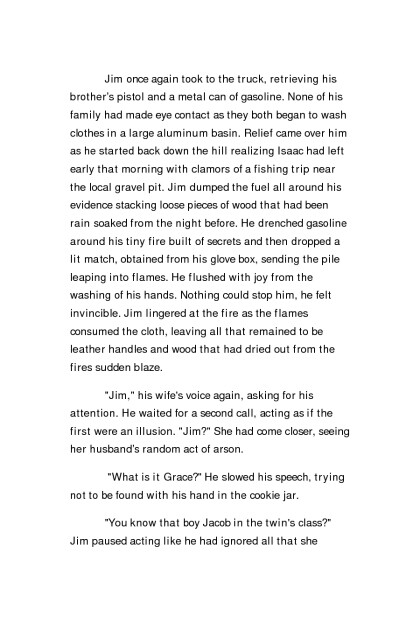 Jim once again took to the truck, retrieving his brother's pistol and a metal can of gasoline. None of his family had made eye contact as they both began to wash clothes in a large aluminum basin. Relief came over him as he started back down the hill realizing Isaac had left early that morning with clamors of a fishing trip near the local gravel pit. Jim dumped the fuel all around his evidence stacking loose pieces of wood that had been rain soaked from the night before. He drenched gasoline around his tiny fire built of secrets and then dropped a lit match, obtained from his glove box, sending the pile leaping into flames. He flushed with joy from the washing of his hands. Nothing could stop him, he felt invincible. Jim lingered at the fire as the flames consumed the cloth, leaving all that remained to be leather handles and wood that had dried out from the fires sudden blaze.

"Jim," his wife's voice again, asking for his attention. He waited for a second call, acting as if the first were an illusion. "Jim?" She had come closer, seeing her husband's random act of arson.

"What is it Grace?" He slowed his speech, trying not to be found with his hand in the cookie jar.

"You know that boy Jacob in the twin's class?" Jim paused acting like he had ignored all that she